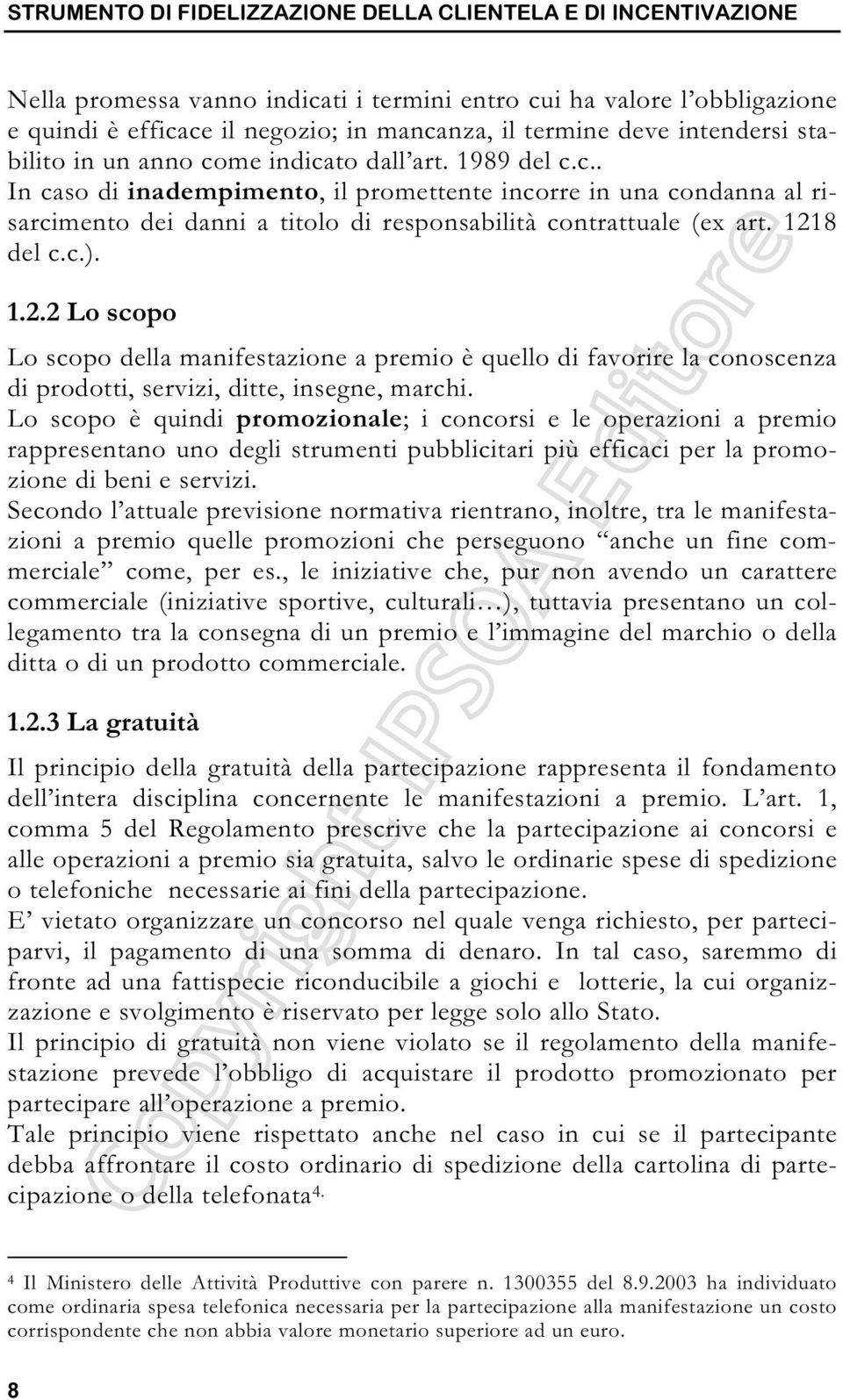 STRUMENTO DI FIDELIZZAZIONE DELLA CLIENTELA E DI INCENTIVAZIONE

Nella promessa vanno indicati i termini entro cui ha valore l'obbligazione e quindi è efficace il negozio; in mancanza, il termine deve intendersi stabilito in un anno come indicato dall'art. 1989 del c.c..
In caso di inadempimento, il promettente incorre in una condanna al risarcimento dei danni a titolo di responsabilità contrattuale (ex art. 1218 del c.c.).

1.2.2 Lo scopo

Lo scopo della manifestazione a premio è quello di favorire la conoscenza di prodotti, servizi, ditte, insegne, marchi.
Lo scopo è quindi promozionale; i concorsi e le operazioni a premio rappresentano uno degli strumenti pubblicitari più efficaci per la promozione di beni e servizi.
Secondo l'attuale previsione normativa rientrano, inoltre, tra le manifestazioni a premio quelle promozioni che perseguono "anche un fine commerciale" come, per es., le iniziative che, pur non avendo un carattere commerciale (iniziative sportive, culturali…), tuttavia presentano un collegamento tra la consegna di un premio e l'immagine del marchio o della ditta o di un prodotto commerciale.

1.2.3 La gratuità

Il principio della gratuità della partecipazione rappresenta il fondamento dell'intera disciplina concernente le manifestazioni a premio. L'art. 1, comma 5 del Regolamento prescrive che la partecipazione ai concorsi e alle operazioni a premio sia gratuita, salvo le ordinarie spese di spedizione o telefoniche necessarie ai fini della partecipazione.
E' vietato organizzare un concorso nel quale venga richiesto, per parteciparvi, il pagamento di una somma di denaro. In tal caso, saremmo di fronte ad una fattispecie riconducibile a giochi e lotterie, la cui organizzazione e svolgimento è riservato per legge solo allo Stato.
Il principio di gratuità non viene violato se il regolamento della manifestazione prevede l'obbligo di acquistare il prodotto promozionato per partecipare all'operazione a premio.
Tale principio viene rispettato anche nel caso in cui se il partecipante debba affrontare il costo ordinario di spedizione della cartolina di partecipazione o della telefonata$^{4.}$

$^4$ Il Ministero delle Attività Produttive con parere n. 1300355 del 8.9.2003 ha individuato come ordinaria spesa telefonica necessaria per la partecipazione alla manifestazione un costo corrispondente che non abbia valore monetario superiore ad un euro.

8

Copyright IPSOA Editore